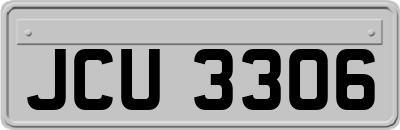 JCU 3306